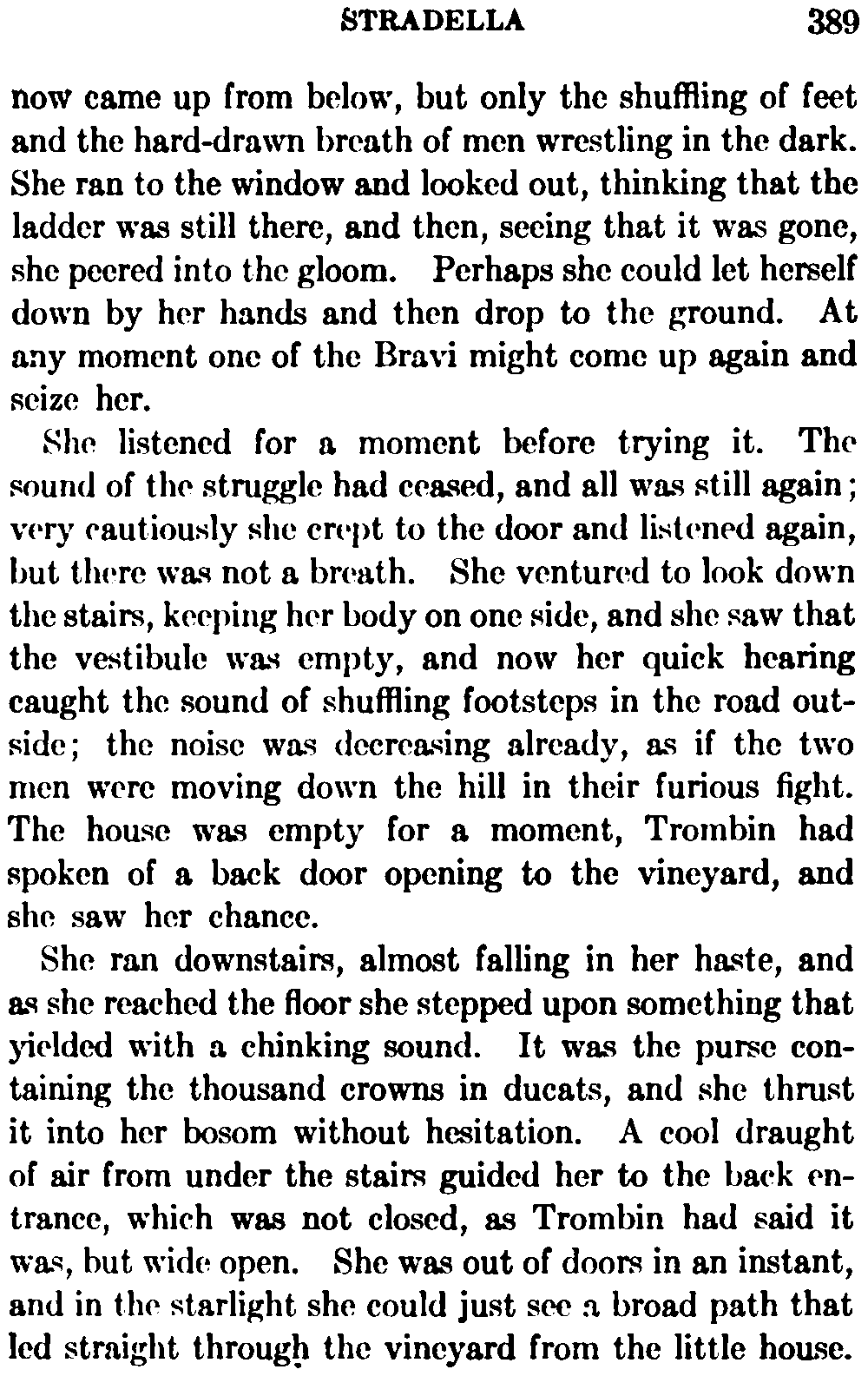 STRADELLA 389

now came up from below, but only the shuffling of feet and the hard-drawn breath of men wrestling in the dark. She ran to the window and looked out, thinking that the ladder was still there, and then, seeing that it was gone, she peered into the gloom. Perhaps she could let herself down by her hands and then drop to the ground. At any moment one of the Bravi might come up again and seize her.

She listened for a moment before trying it. The sound of the struggle had ceased, and all was still again; very cautiously she crept to the door and listened again, but there was not a breath. She ventured to look down the stairs, keeping her body on one side, and she saw that the vestibule was empty, and now her quick hearing caught the sound of shuffling footsteps in the road outside; the noise was decreasing already, as if the two men were moving down the hill in their furious fight. The house was empty for a moment, Trombin had spoken of a back door opening to the vineyard, and she saw her chance.

She ran downstairs, almost falling in her haste, and as she reached the floor she stepped upon something that yielded with a chinking sound. It was the purse containing the thousand crowns in ducats, and she thrust it into her bosom without hesitation. A cool draught of air from under the stairs guided her to the back entrance, which was not closed, as Trombin had said it was, but wide open. She was out of doors in an instant, and in the starlight she could just see a broad path that led straight through the vineyard from the little house.